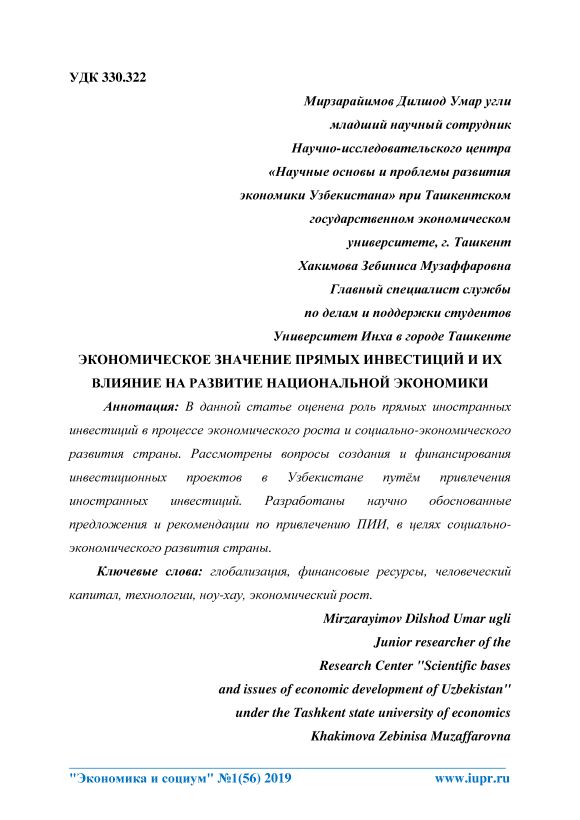 УДК 330.322

Мирзарайимов Дилшод Умар угли
младший научный сотрудник
Научно-исследовательского центра
«Научные основы и проблемы развития
экономики Узбекистана» при Ташкентском
государственном экономическом
университете, г. Ташкент
Хакимова Зебиниса Музаффаровна
Главный специалист службы
по делам и поддержки студентов
Университет Инха в городе Ташкенте

ЭКОНОМИЧЕСКОЕ ЗНАЧЕНИЕ ПРЯМЫХ ИНВЕСТИЦИЙ И ИХ ВЛИЯНИЕ НА РАЗВИТИЕ НАЦИОНАЛЬНОЙ ЭКОНОМИКИ

Аннотация: В данной статье оценена роль прямых иностранных инвестиций в процессе экономического роста и социально-экономического развития страны. Рассмотрены вопросы создания и финансирования инвестиционных проектов в Узбекистане путём привлечения иностранных инвестиций. Разработаны научно обоснованные предложения и рекомендации по привлечению ПИИ, в целях социально-экономического развития страны.

Ключевые слова: глобализация, финансовые ресурсы, человеческий капитал, технологии, ноу-хау, экономический рост.

Mirzarayimov Dilshod Umar ugli
Junior researcher of the
Research Center "Scientific bases
and issues of economic development of Uzbekistan"
under the Tashkent state university of economics
Khakimova Zebinisa Muzaffarovna

"Экономика и социум" №1(56) 2019 www.iupr.ru